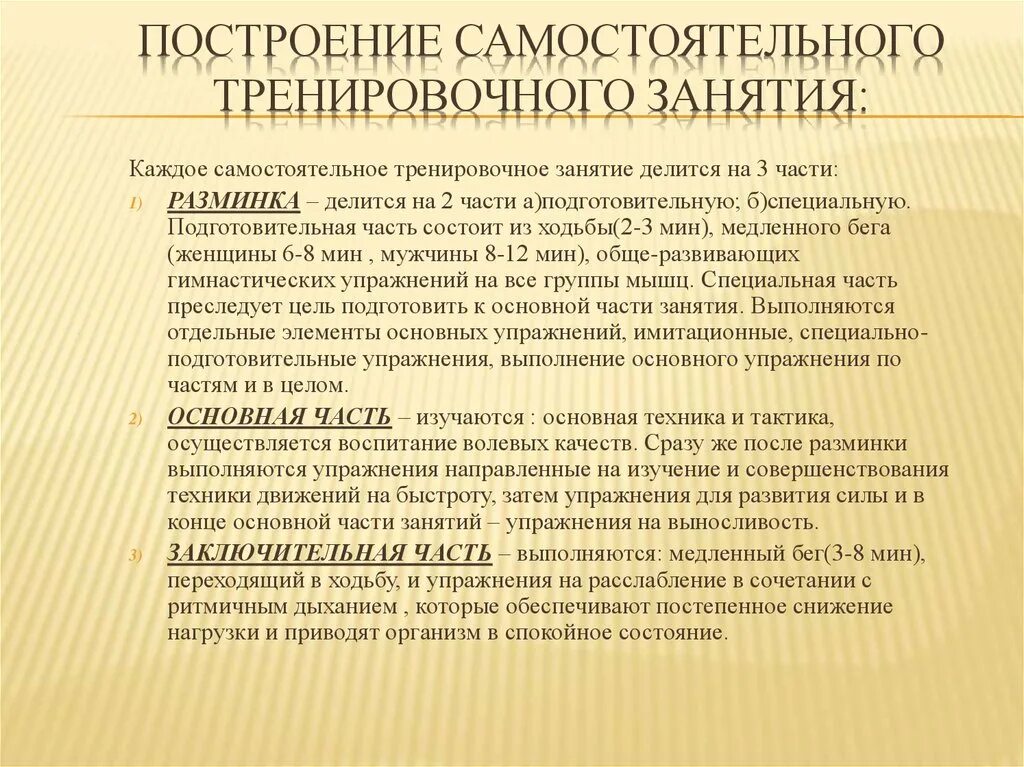 ПОСТРОЕНИЕ САМОСТОЯТЕЛЬНОГО ТРЕНИРОВОЧНОГО ЗАНЯТИЯ:

Каждое самостоятельное тренировочное занятие делится на 3 части:

1) РАЗМИНКА – делится на 2 части а)подготовительную; б)специальную. Подготовительная часть состоит из ходьбы(2-3 мин), медленного бега (женщины 6-8 мин , мужчины 8-12 мин), обще-развивающих гимнастических упражнений на все группы мышц. Специальная часть преследует цель подготовить к основной части занятия. Выполняются отдельные элементы основных упражнений, имитационные, специально-подготовительные упражнения, выполнение основного упражнения по частям и в целом.

2) ОСНОВНАЯ ЧАСТЬ – изучаются : основная техника и тактика, осуществляется воспитание волевых качеств. Сразу же после разминки выполняются упражнения направленные на изучение и совершенствования техники движений на быстроту, затем упражнения для развития силы и в конце основной части занятий – упражнения на выносливость.

3) ЗАКЛЮЧИТЕЛЬНАЯ ЧАСТЬ – выполняются: медленный бег(3-8 мин), переходящий в ходьбу, и упражнения на расслабление в сочетании с ритмичным дыханием , которые обеспечивают постепенное снижение нагрузки и приводят организм в спокойное состояние.